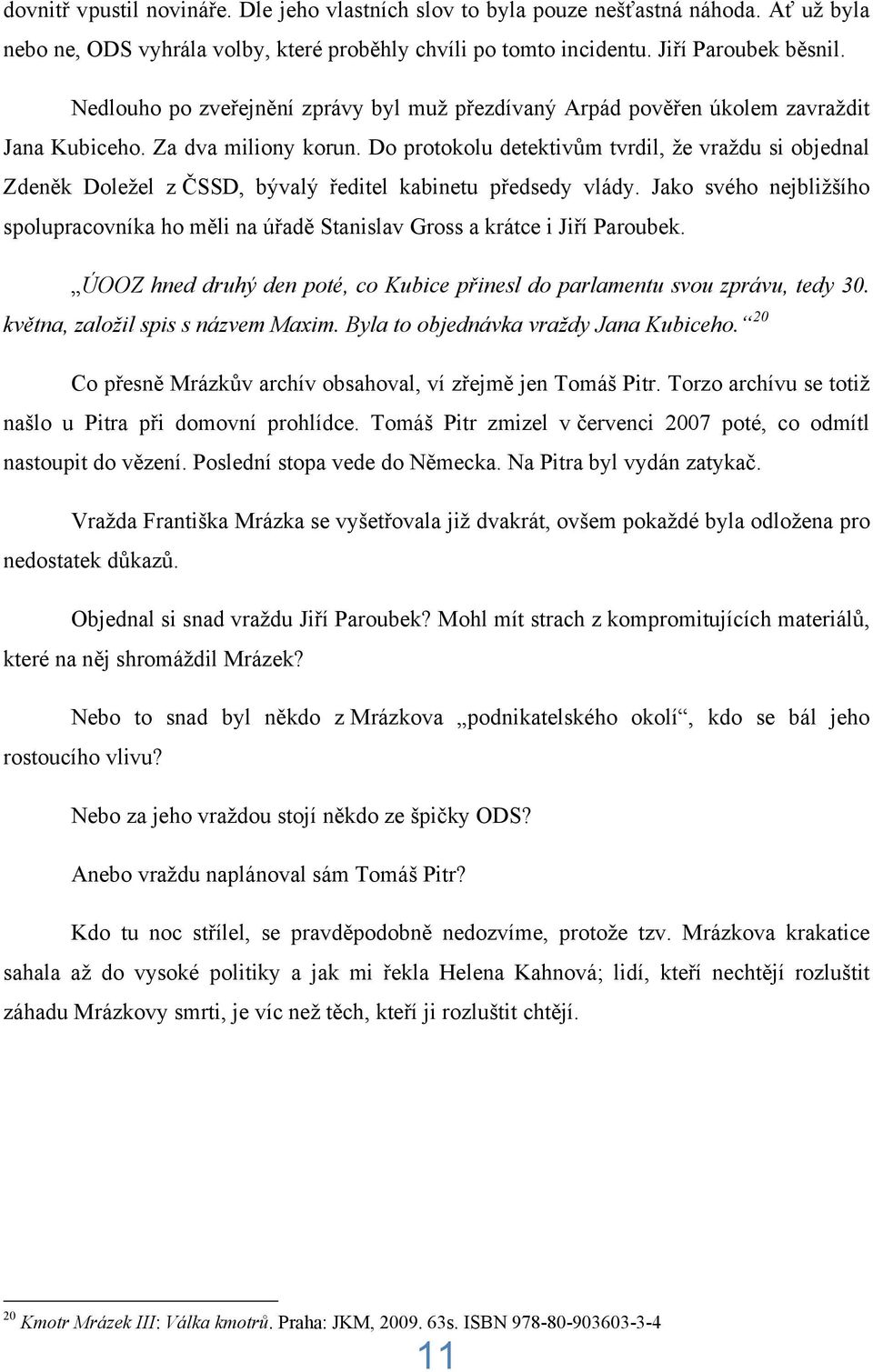 dovnitř vpustil novináře. Dle jeho vlastních slov to byla pouze nešťastná náhoda. Ať už byla nebo ne, ODS vyhrála volby, které proběhly chvíli po tomto incidentu. Jiří Paroubek běsnil.

Nedlouho po zveřejnění zprávy byl muž přezdívaný Arpád pověřen úkolem zavraždit Jana Kubiceho. Za dva miliony korun. Do protokolu detektivům tvrdil, že vraždu si objednal Zdeněk Doležel z ČSSD, bývalý ředitel kabinetu předsedy vlády. Jako svého nejbližšího spolupracovníka ho měli na úřadě Stanislav Gross a krátce i Jiří Paroubek.

„ÚOOZ hned druhý den poté, co Kubice přinesl do parlamentu svou zprávu, tedy 30. května, založil spis s názvem Maxim. Byla to objednávka vraždy Jana Kubiceho.“$^{20}$

Co přesně Mrázkův archív obsahoval, ví zřejmě jen Tomáš Pitr. Torzo archívu se totiž našlo u Pitra při domovní prohlídce. Tomáš Pitr zmizel v červenci 2007 poté, co odmítl nastoupit do vězení. Poslední stopa vede do Německa. Na Pitra byl vydán zatykač.

Vražda Františka Mrázka se vyšetřovala již dvakrát, ovšem pokaždé byla odložena pro nedostatek důkazů.

Objednal si snad vraždu Jiří Paroubek? Mohl mít strach z kompromitujících materiálů, které na něj shromáždil Mrázek?

Nebo to snad byl někdo z Mrázkova „podnikatelského okolí“, kdo se bál jeho rostoucího vlivu?

Nebo za jeho vraždou stojí někdo ze špičky ODS?

Anebo vraždu naplánoval sám Tomáš Pitr?

Kdo tu noc střílel, se pravděpodobně nedozvíme, protože tzv. Mrázkova krakatice sahala až do vysoké politiky a jak mi řekla Helena Kahnová; lidí, kteří nechtějí rozluštit záhadu Mrázkovy smrti, je víc než těch, kteří ji rozluštit chtějí.

$^{20}$ Kmotr Mrázek III: Válka kmotrů. Praha: JKM, 2009. 63s. ISBN 978-80-903603-3-4

11